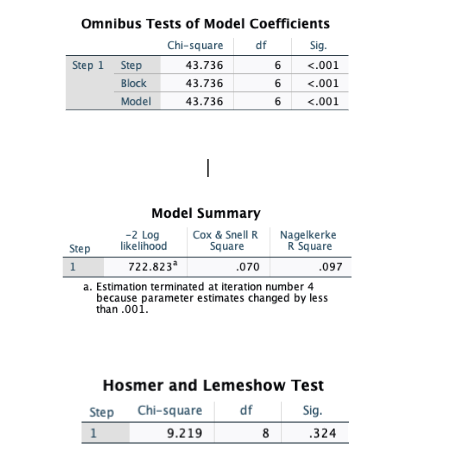 Omnibus Tests of Model Coefficients

| | | Chi-square | df | Sig. |
|---|---|---|---|---|
| Step 1 | Step | 43.736 | 6 | <.001 |
| | Block | 43.736 | 6 | <.001 |
| | Model | 43.736 | 6 | <.001 |

Model Summary

| Step | -2 Log likelihood | Cox & Snell R Square | Nagelkerke R Square |
|---|---|---|---|
| 1 | 722.823$^a$ | .070 | .097 |

a. Estimation terminated at iteration number 4 because parameter estimates changed by less than .001.

Hosmer and Lemeshow Test

| Step | Chi-square | df | Sig. |
|---|---|---|---|
| 1 | 9.219 | 8 | .324 |